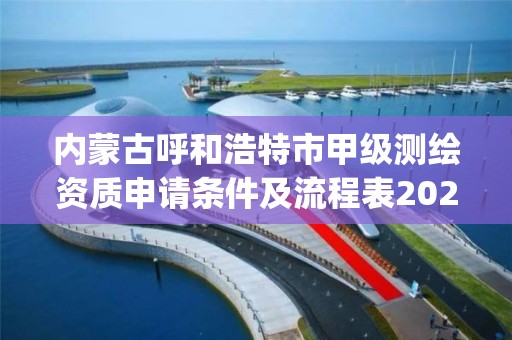 内蒙古呼和浩特市甲级测绘资质申请条件及流程表202